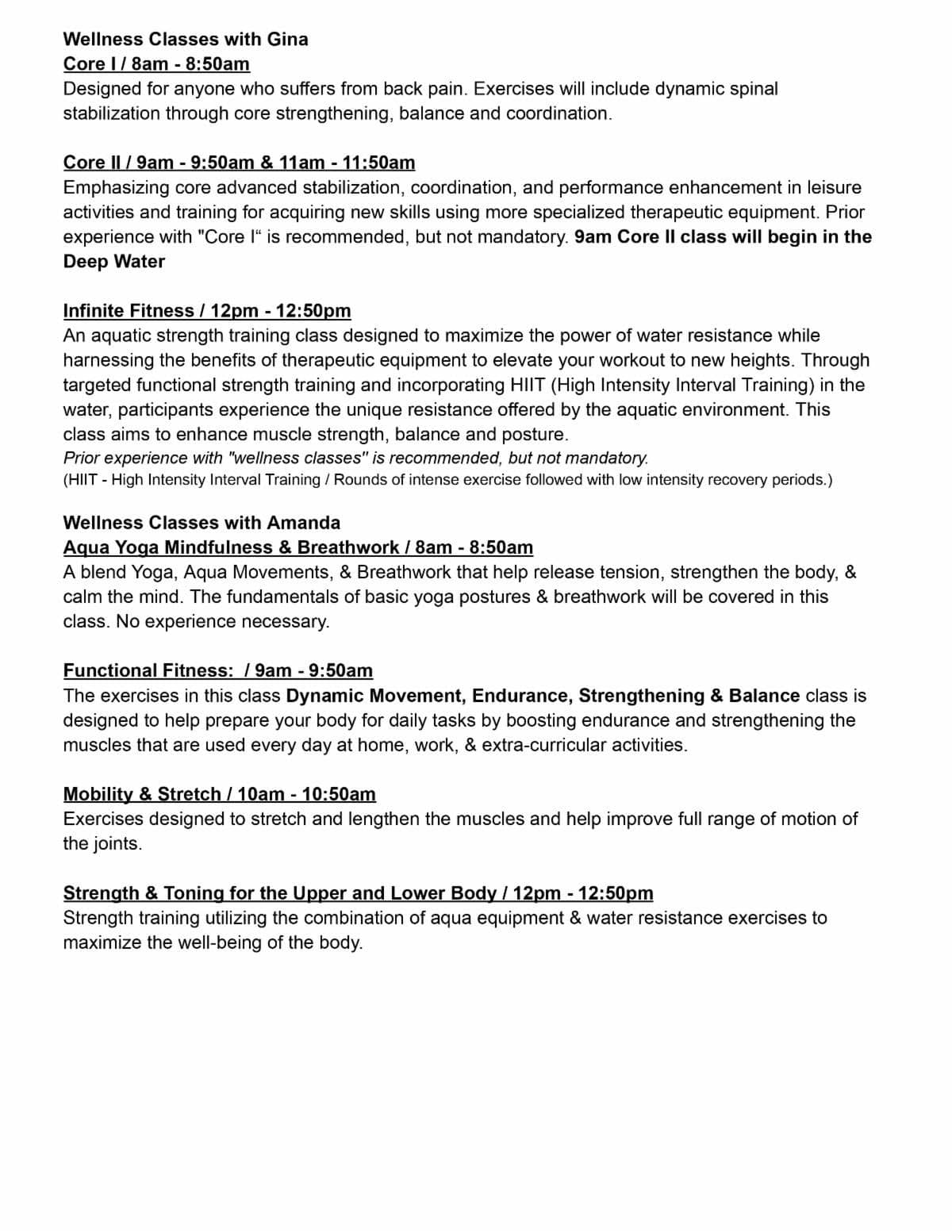 Wellness Classes with Gina
Core I / 8am - 8:50am
Designed for anyone who suffers from back pain. Exercises will include dynamic spinal stabilization through core strengthening, balance and coordination.

Core II / 9am - 9:50am & 11am - 11:50am
Emphasizing core advanced stabilization, coordination, and performance enhancement in leisure activities and training for acquiring new skills using more specialized therapeutic equipment. Prior experience with "Core I“ is recommended, but not mandatory. 9am Core II class will begin in the Deep Water

Infinite Fitness / 12pm - 12:50pm
An aquatic strength training class designed to maximize the power of water resistance while harnessing the benefits of therapeutic equipment to elevate your workout to new heights. Through targeted functional strength training and incorporating HIIT (High Intensity Interval Training) in the water, participants experience the unique resistance offered by the aquatic environment. This class aims to enhance muscle strength, balance and posture.
Prior experience with "wellness classes" is recommended, but not mandatory.
(HIIT - High Intensity Interval Training / Rounds of intense exercise followed with low intensity recovery periods.)

Wellness Classes with Amanda
Aqua Yoga Mindfulness & Breathwork / 8am - 8:50am
A blend Yoga, Aqua Movements, & Breathwork that help release tension, strengthen the body, & calm the mind. The fundamentals of basic yoga postures & breathwork will be covered in this class. No experience necessary.

Functional Fitness: / 9am - 9:50am
The exercises in this class Dynamic Movement, Endurance, Strengthening & Balance class is designed to help prepare your body for daily tasks by boosting endurance and strengthening the muscles that are used every day at home, work, & extra-curricular activities.

Mobility & Stretch / 10am - 10:50am
Exercises designed to stretch and lengthen the muscles and help improve full range of motion of the joints.

Strength & Toning for the Upper and Lower Body / 12pm - 12:50pm
Strength training utilizing the combination of aqua equipment & water resistance exercises to maximize the well-being of the body.